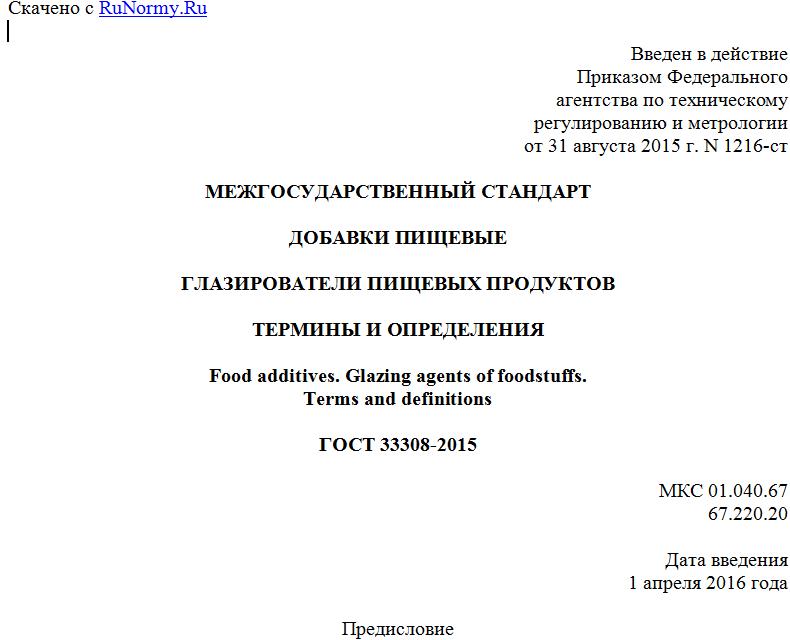 Скачено с RuNormy.Ru

Введен в действие
Приказом Федерального
агентства по техническому
регулированию и метрологии
от 31 августа 2015 г. N 1216-ст

МЕЖГОСУДАРСТВЕННЫЙ СТАНДАРТ

ДОБАВКИ ПИЩЕВЫЕ

ГЛАЗИРОВАТЕЛИ ПИЩЕВЫХ ПРОДУКТОВ

ТЕРМИНЫ И ОПРЕДЕЛЕНИЯ

Food additives. Glazing agents of foodstuffs.
Terms and definitions

ГОСТ 33308-2015

МКС 01.040.67
67.220.20

Дата введения
1 апреля 2016 года

Предисловие